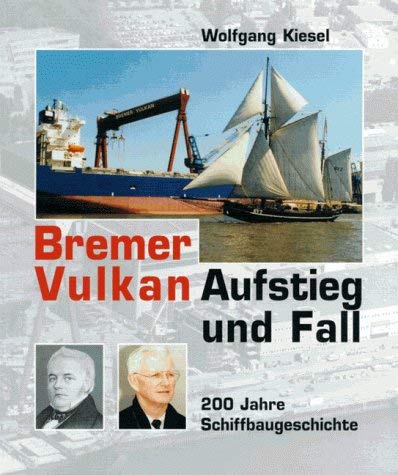 Wolfgang Kiesel

BREMER VULKAN

Bremer Vulkan Aufstieg und Fall

200 Jahre Schiffbaugeschichte